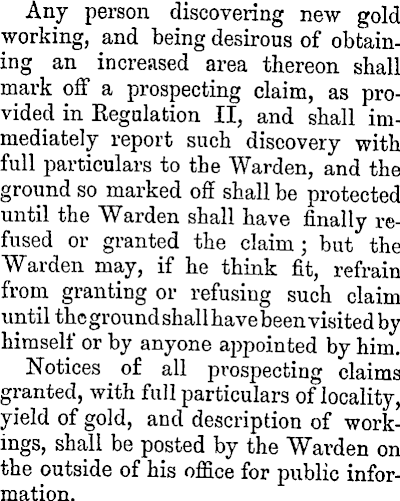 Any person discovering new gold working, and being desirous of obtaining an increased area thereon shall mark off a prospecting claim, as provided in Regulation II, and shall immediately report such discovery with full particulars to the Warden, and the ground so marked off shall be protected until the Warden shall have finally refused or granted the claim; but the Warden may, if he think fit, refrain from granting or refusing such claim until the ground shall have been visited by himself or by anyone appointed by him.

Notices of all prospecting claims granted, with full particulars of locality, yield of gold, and description of workings, shall be posted by the Warden on the outside of his office for public information.